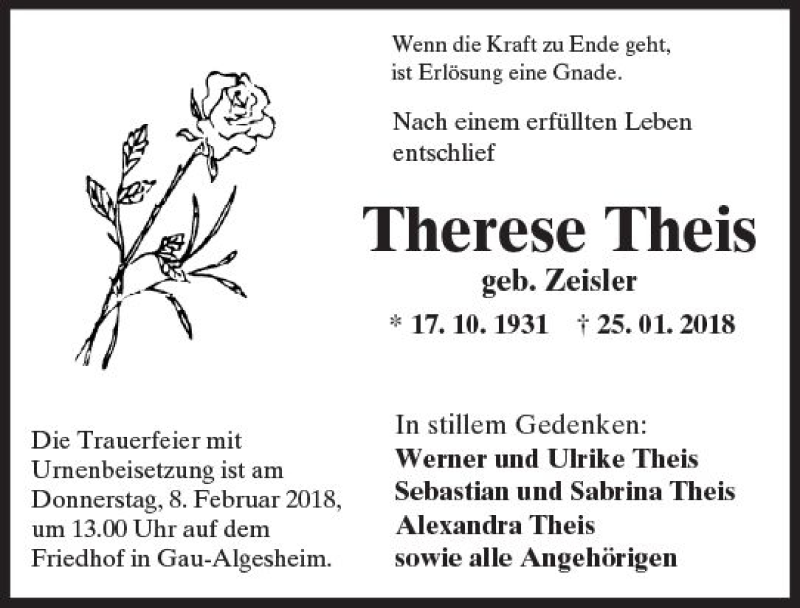 Wenn die Kraft zu Ende geht,
ist Erlösung eine Gnade.

Nach einem erfüllten Leben entschlief

Therese Theis
geb. Zeisler
* 17. 10. 1931 † 25. 01. 2018

Die Trauerfeier mit Urnenbeisetzung ist am Donnerstag, 8. Februar 2018, um 13.00 Uhr auf dem Friedhof in Gau-Algesheim.

In stillem Gedenken:
Werner und Ulrike Theis
Sebastian und Sabrina Theis
Alexandra Theis
sowie alle Angehörigen